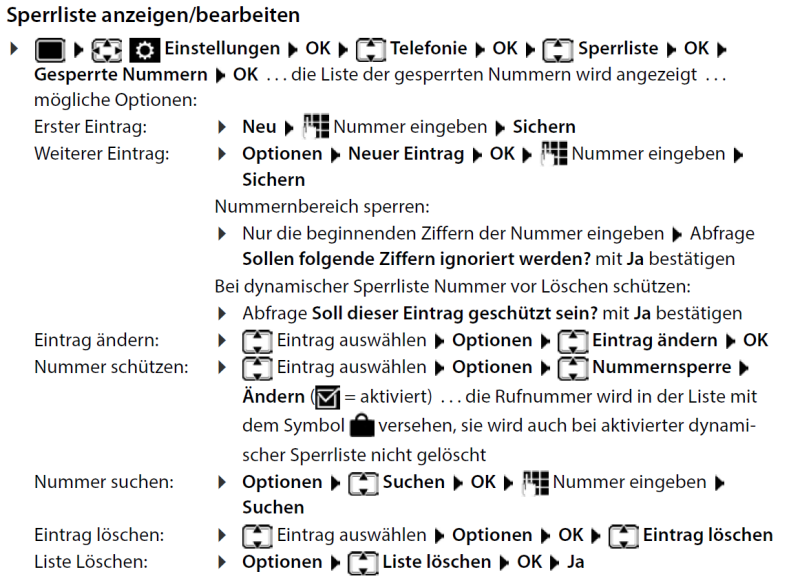 Sperrliste anzeigen/bearbeiten

▶ ▶ Einstellungen ▶ OK ▶ Telefonie ▶ OK ▶ Sperrliste ▶ OK ▶ Gesperrte Nummern ▶ OK . . . die Liste der gesperrten Nummern wird angezeigt . . . mögliche Optionen:

Erster Eintrag: ▶ Neu ▶ Nummer eingeben ▶ Sichern

Weiterer Eintrag: ▶ Optionen ▶ Neuer Eintrag ▶ OK ▶ Nummer eingeben ▶ Sichern

Nummernbereich sperren:

▶ Nur die beginnenden Ziffern der Nummer eingeben ▶ Abfrage Sollen folgende Ziffern ignoriert werden? mit Ja bestätigen

Bei dynamischer Sperrliste Nummer vor Löschen schützen:

▶ Abfrage Soll dieser Eintrag geschützt sein? mit Ja bestätigen

Eintrag ändern: ▶ Eintrag auswählen ▶ Optionen ▶ Eintrag ändern ▶ OK

Nummer schützen: ▶ Eintrag auswählen ▶ Optionen ▶ Nummernsperre ▶ Ändern ( = aktiviert) . . . die Rufnummer wird in der Liste mit dem Symbol versehen, sie wird auch bei aktivierter dynamischer Sperrliste nicht gelöscht

Nummer suchen: ▶ Optionen ▶ Suchen ▶ OK ▶ Nummer eingeben ▶ Suchen

Eintrag löschen: ▶ Eintrag auswählen ▶ Optionen ▶ OK ▶ Eintrag löschen

Liste Löschen: ▶ Optionen ▶ Liste löschen ▶ OK ▶ Ja